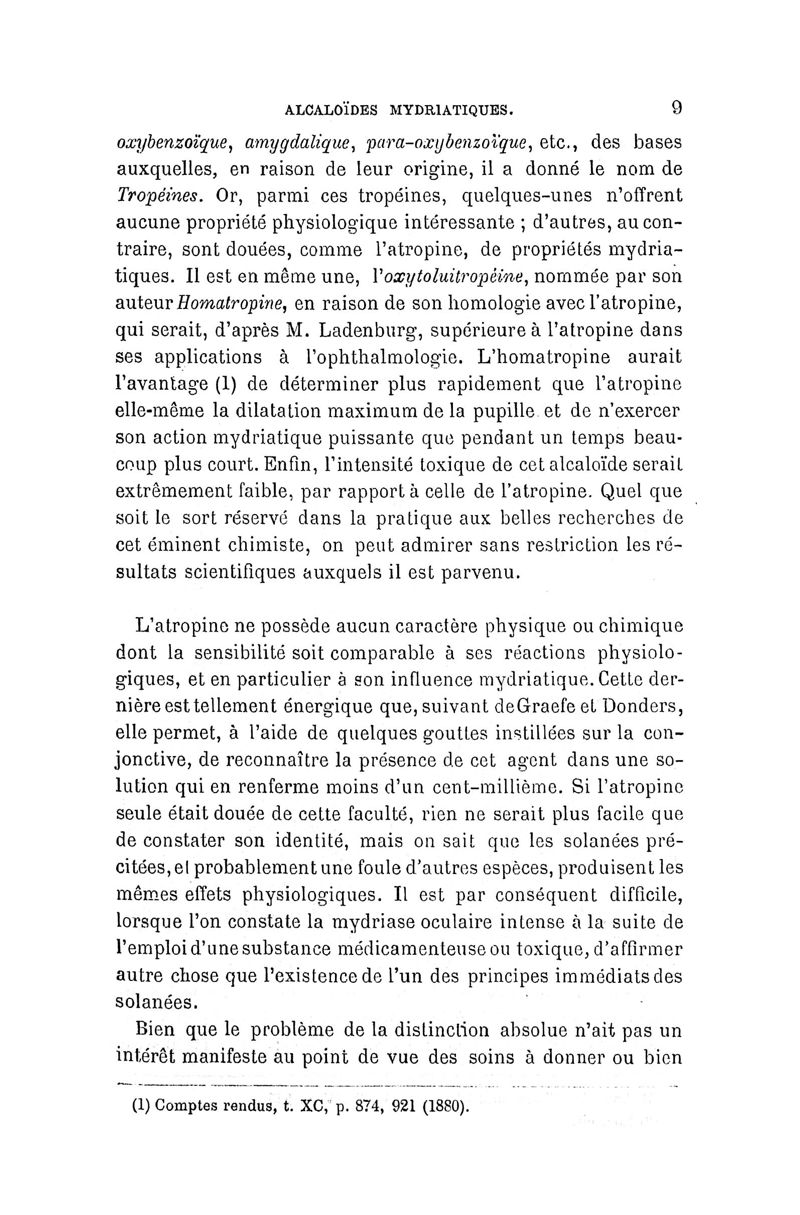 ALCALOÏDES MYDRIATIQUES. 9

oxybenzoïque, amygdalique, para-oxybenzoïque, etc., des bases auxquelles, en raison de leur origine, il a donné le nom de Tropéines. Or, parmi ces tropéines, quelques-unes n'offrent aucune propriété physiologique intéressante ; d'autres, au contraire, sont douées, comme l'atropine, de propriétés mydriatiques. Il est en même une, l'oxytoluitropéine, nommée par son auteur Homatropine, en raison de son homologie avec l'atropine, qui serait, d'après M. Ladenburg, supérieure à l'atropine dans ses applications à l'ophthalmologie. L'homatropine aurait l'avantage (1) de déterminer plus rapidement que l'atropine elle-même la dilatation maximum de la pupille et de n'exercer son action mydriatique puissante que pendant un temps beaucoup plus court. Enfin, l'intensité toxique de cet alcaloïde serait extrêmement faible, par rapport à celle de l'atropine. Quel que soit le sort réservé dans la pratique aux belles recherches de cet éminent chimiste, on peut admirer sans restriction les résultats scientifiques auxquels il est parvenu.

L'atropine ne possède aucun caractère physique ou chimique dont la sensibilité soit comparable à ses réactions physiologiques, et en particulier à son influence mydriatique. Cette dernière est tellement énergique que, suivant de Graefe et Donders, elle permet, à l'aide de quelques gouttes instillées sur la conjonctive, de reconnaître la présence de cet agent dans une solution qui en renferme moins d'un cent-millième. Si l'atropine seule était douée de cette faculté, rien ne serait plus facile que de constater son identité, mais on sait que les solanées précitées, et probablement une foule d'autres espèces, produisent les mêmes effets physiologiques. Il est par conséquent difficile, lorsque l'on constate la mydriase oculaire intense à la suite de l'emploi d'une substance médicamenteuse ou toxique, d'affirmer autre chose que l'existence de l'un des principes immédiats des solanées.

Bien que le problème de la distinction absolue n'ait pas un intérêt manifeste au point de vue des soins à donner ou bien

(1) Comptes rendus, t. XC, p. 874, 921 (1880).